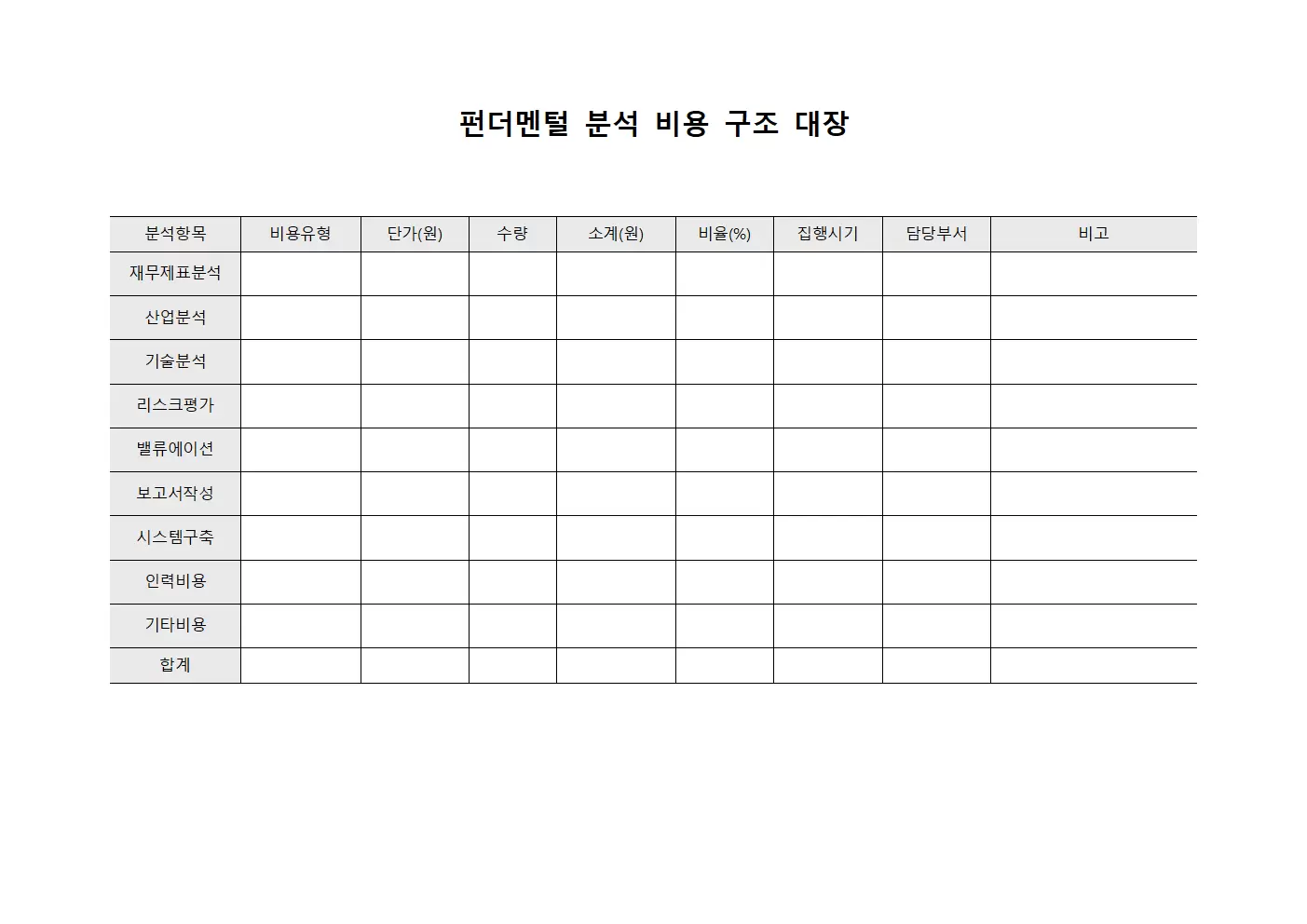 펀더멘털 분석 비용 구조 대장

| 분석항목 | 비용유형 | 단가(원) | 수량 | 소계(원) | 비율(%) | 집행시기 | 담당부서 | 비고 |
|---|---|---|---|---|---|---|---|---|
| 재무제표분석 | | | | | | | | |
| 산업분석 | | | | | | | | |
| 기술분석 | | | | | | | | |
| 리스크평가 | | | | | | | | |
| 밸류에이션 | | | | | | | | |
| 보고서작성 | | | | | | | | |
| 시스템구축 | | | | | | | | |
| 인력비용 | | | | | | | | |
| 기타비용 | | | | | | | | |
| 합계 | | | | | | | | |